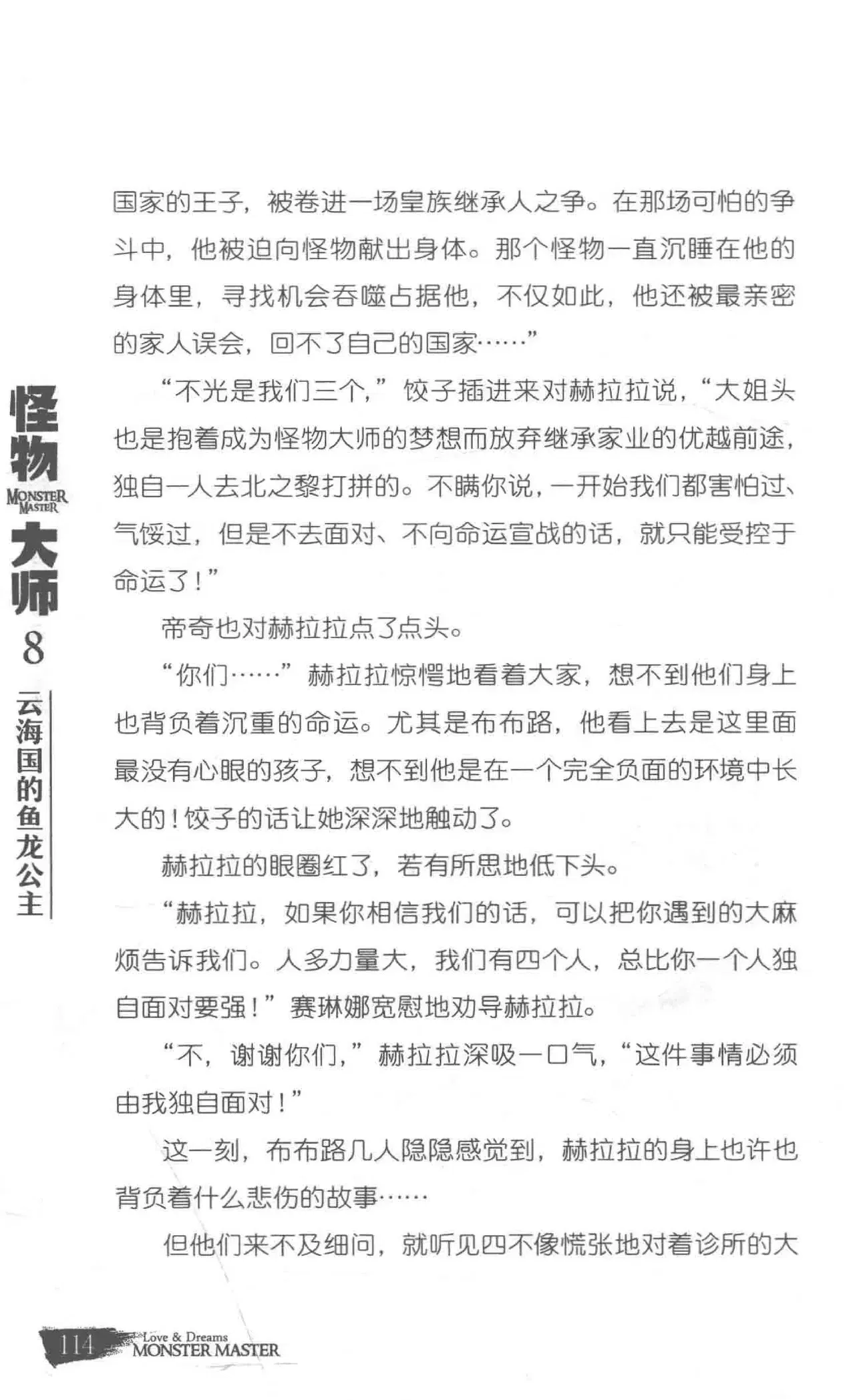 怪物
MONSTER MASTER
大师
8
云海国的鱼龙公主

国家的王子，被卷进一场皇族继承人之争。在那场可怕的争斗中，他被迫向怪物献出身体。那个怪物一直沉睡在他的身体里，寻找机会吞噬占据他，不仅如此，他还被最亲密的家人误会，回不了自己的国家……”

“不光是我们三个，”饺子插进来对赫拉拉说，“大姐头也是抱着成为怪物大师的梦想而放弃继承家业的优越前途，独自一人去北之黎打拼的。不瞒你说，一开始我们都害怕过、气馁过，但是不去面对、不向命运宣战的话，就只能受控于命运了！”

帝奇也对赫拉拉点了点头。

“你们……”赫拉拉惊愕地看着大家，想不到他们身上也背负着沉重的命运。尤其是布布路，他看上去是这里面最没有心眼的孩子，想不到他是在一个完全负面的环境中长大的！饺子的话让她深深地触动了。

赫拉拉的眼圈红了，若有所思地低下头。

“赫拉拉，如果你相信我们的话，可以把你遇到的大麻烦告诉我们。人多力量大，我们有四个人，总比你一个人独自面对要强！”赛琳娜宽慰地劝导赫拉拉。

“不，谢谢你们，”赫拉拉深吸一口气，“这件事情必须由我独自面对！”

这一刻，布布路几人隐隐感觉到，赫拉拉的身上也许也背负着什么悲伤的故事……

但他们来不及细问，就听见四不像慌张地对着诊所的大

114 Love & Dreams MONSTER MASTER